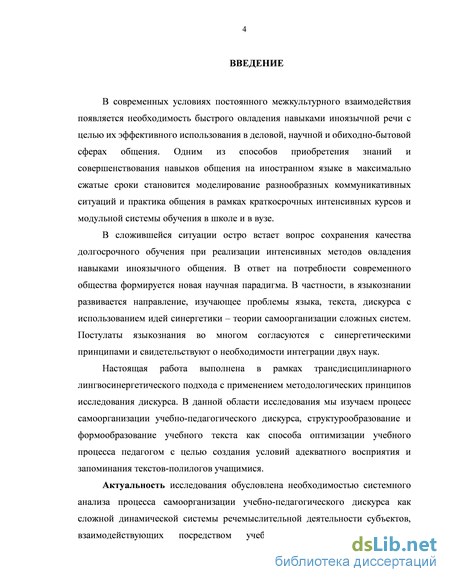 4

ВВЕДЕНИЕ

В современных условиях постоянного межкультурного взаимодействия появляется необходимость быстрого овладения навыками иноязычной речи с целью их эффективного использования в деловой, научной и обиходно-бытовой сферах общения. Одним из способов приобретения знаний и совершенствования навыков общения на иностранном языке в максимально сжатые сроки становится моделирование разнообразных коммуникативных ситуаций и практика общения в рамках краткосрочных интенсивных курсов и модульной системы обучения в школе и в вузе.

В сложившейся ситуации остро встает вопрос сохранения качества долгосрочного обучения при реализации интенсивных методов овладения навыками иноязычного общения. В ответ на потребности современного общества формируется новая научная парадигма. В частности, в языкознании развивается направление, изучающее проблемы языка, текста, дискурса с использованием идей синергетики – теории самоорганизации сложных систем. Постулаты языкознания во многом согласуются с синергетическими принципами и свидетельствуют о необходимости интеграции двух наук.

Настоящая работа выполнена в рамках трансдисциплинарного лингвосинергетического подхода с применением методологических принципов исследования дискурса. В данной области исследования мы изучаем процесс самоорганизации учебно-педагогического дискурса, структурообразование и формообразование учебного текста как способа оптимизации учебного процесса педагогом с целью создания условий адекватного восприятия и запоминания текстов-полилогов учащимися.

Актуальность исследования обусловлена необходимостью системного анализа процесса самоорганизации учебно-педагогического дискурса как сложной динамической системы речемыслительной деятельности субъектов, взаимодействующих посредством учеб

dsLib.net
библиотека диссертаций